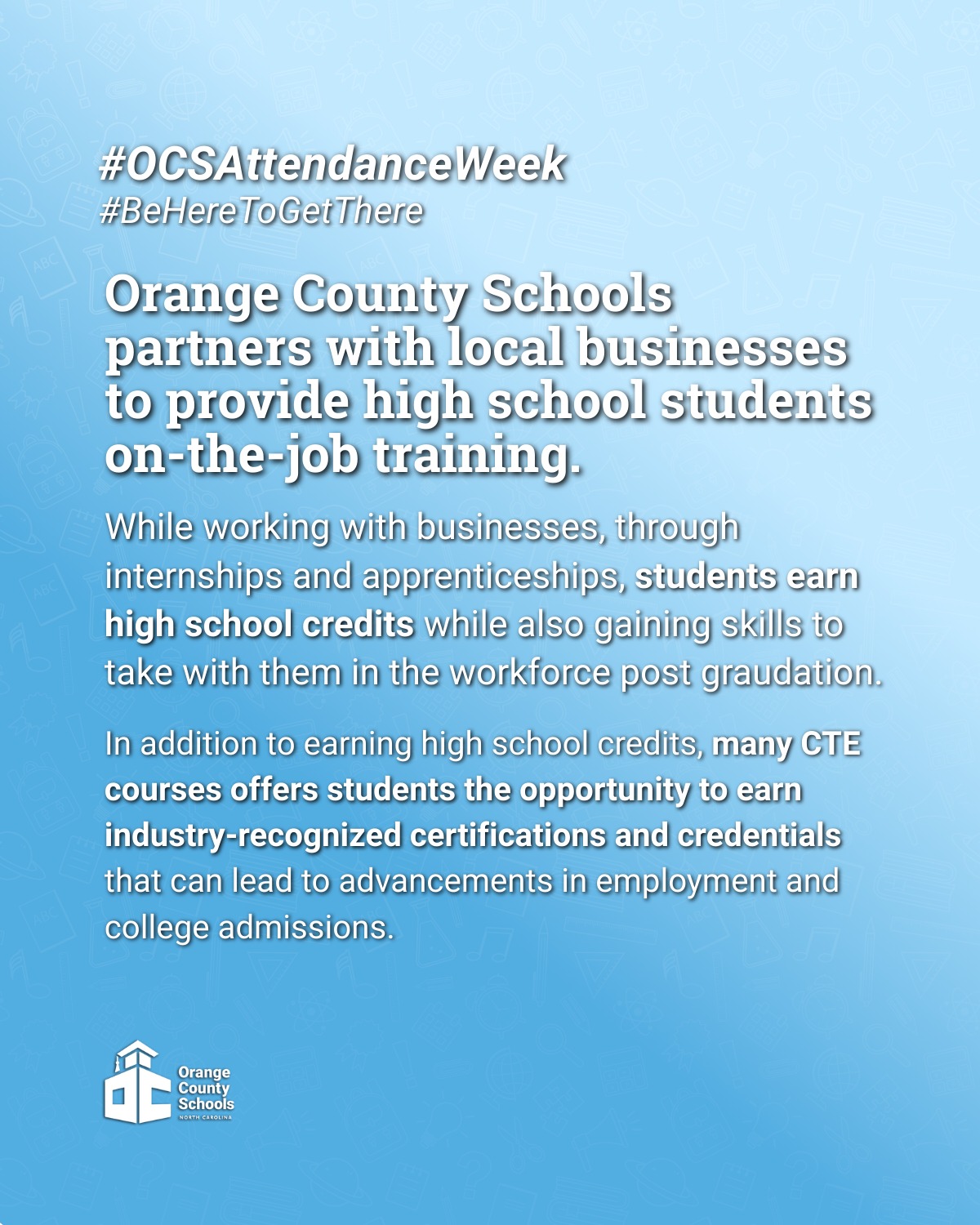 #OCSAttendanceWeek
#BeHereToGetThere

Orange County Schools partners with local businesses to provide high school students on-the-job training.

While working with businesses, through internships and apprenticeships, students earn high school credits while also gaining skills to take with them in the workforce post graudation.

In addition to earning high school credits, many CTE courses offers students the opportunity to earn industry-recognized certifications and credentials that can lead to advancements in employment and college admissions.

Orange
County
Schools
NORTH CAROLINA